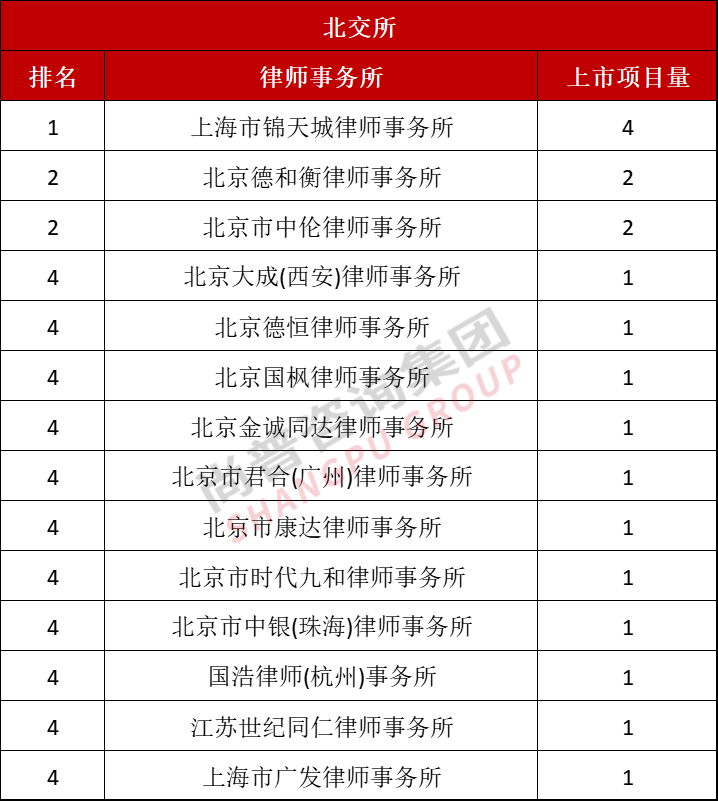 北交所

| 排名 | 律师事务所 | 上市项目量 |
|---|---|---|
| 1 | 上海市锦天城律师事务所 | 4 |
| 2 | 北京德和衡律师事务所 | 2 |
| 2 | 北京市中伦律师事务所 | 2 |
| 4 | 北京大成(西安)律师事务所 | 1 |
| 4 | 北京德恒律师事务所 | 1 |
| 4 | 北京国枫律师事务所 | 1 |
| 4 | 北京金诚同达律师事务所 | 1 |
| 4 | 北京市君合(广州)律师事务所 | 1 |
| 4 | 北京市康达律师事务所 | 1 |
| 4 | 北京市时代九和律师事务所 | 1 |
| 4 | 北京市中银(珠海)律师事务所 | 1 |
| 4 | 国浩律师(杭州)事务所 | 1 |
| 4 | 江苏世纪同仁律师事务所 | 1 |
| 4 | 上海市广发律师事务所 | 1 |

尚普咨询集团 SHANGPU GROUP